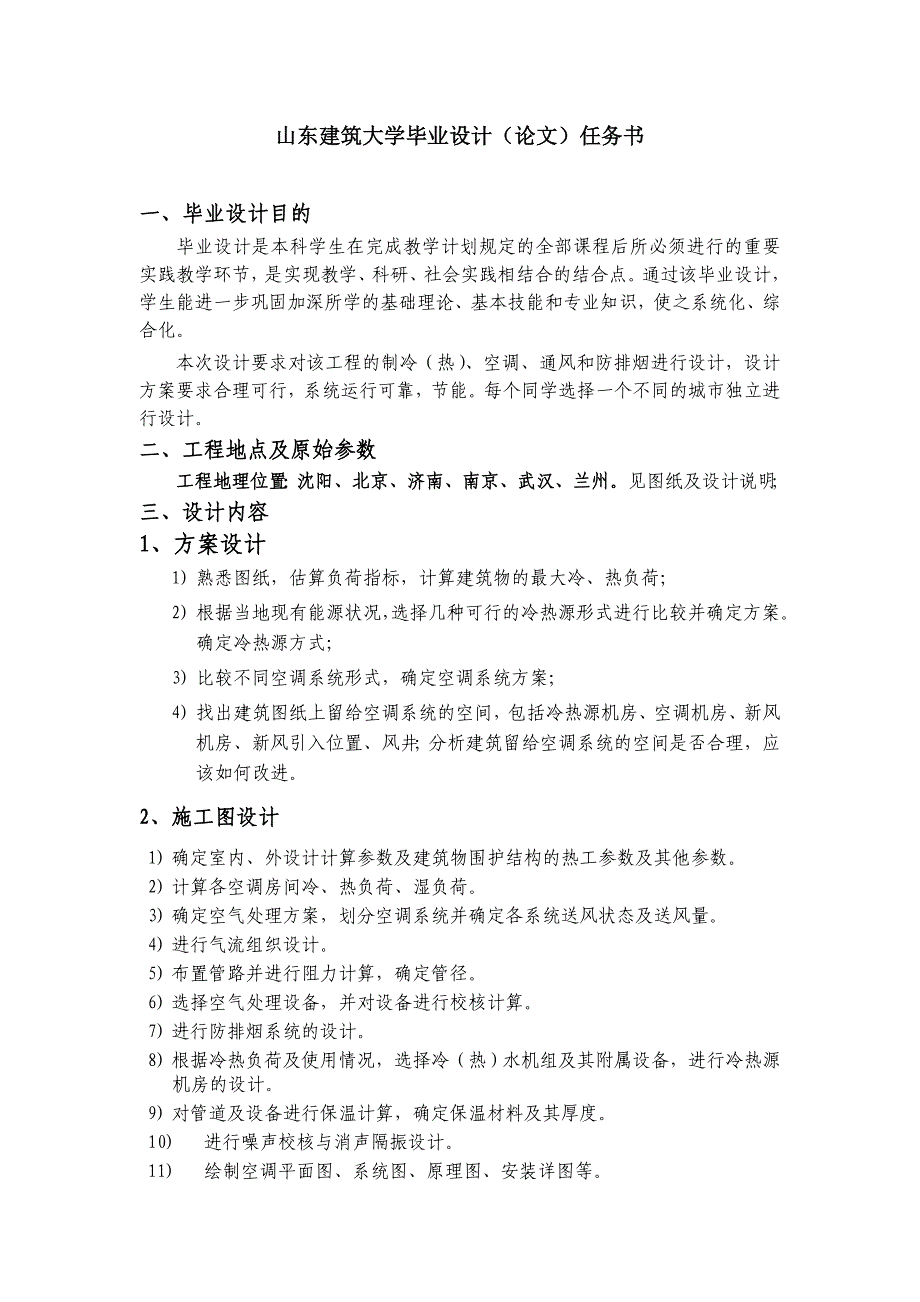 山东建筑大学毕业设计（论文）任务书

一、毕业设计目的

毕业设计是本科学生在完成教学计划规定的全部课程后所必须进行的重要实践教学环节，是实现教学、科研、社会实践相结合的结合点。通过该毕业设计，学生能进一步巩固加深所学的基础理论、基本技能和专业知识，使之系统化、综合化。

本次设计要求对该工程的制冷（热）、空调、通风和防排烟进行设计，设计方案要求合理可行，系统运行可靠，节能。每个同学选择一个不同的城市独立进行设计。

二、工程地点及原始参数

工程地理位置：沈阳、北京、济南、南京、武汉、兰州。见图纸及设计说明；

三、设计内容

1、方案设计

1）熟悉图纸，估算负荷指标，计算建筑物的最大冷、热负荷；

2）根据当地现有能源状况，选择几种可行的冷热源形式进行比较并确定方案。确定冷热源方式；

3）比较不同空调系统形式，确定空调系统方案；

4）找出建筑图纸上留给空调系统的空间，包括冷热源机房、空调机房、新风机房、新风引入位置、风井；分析建筑留给空调系统的空间是否合理，应该如何改进。

2、施工图设计

1）确定室内、外设计计算参数及建筑物围护结构的热工参数及其他参数。

2）计算各空调房间冷、热负荷、湿负荷。

3）确定空气处理方案，划分空调系统并确定各系统送风状态及送风量。

4）进行气流组织设计。

5）布置管路并进行阻力计算，确定管径。

6）选择空气处理设备，并对设备进行校核计算。

7）进行防排烟系统的设计。

8）根据冷热负荷及使用情况，选择冷（热）水机组及其附属设备，进行冷热源机房的设计。

9）对管道及设备进行保温计算，确定保温材料及其厚度。

10） 进行噪声校核与消声隔振设计。

11） 绘制空调平面图、系统图、原理图、安装详图等。